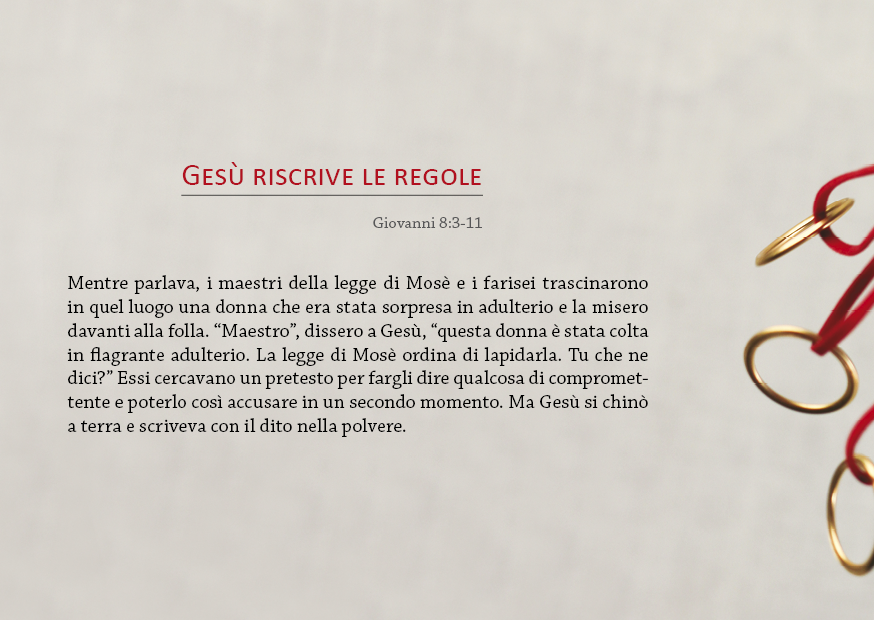 Gesù riscrive le regole

Giovanni 8:3-11

Mentre parlava, i maestri della legge di Mosè e i farisei trascinarono in quel luogo una donna che era stata sorpresa in adulterio e la misero davanti alla folla. “Maestro”, dissero a Gesù, “questa donna è stata colta in flagrante adulterio. La legge di Mosè ordina di lapidarla. Tu che ne dici?” Essi cercavano un pretesto per fargli dire qualcosa di compromettente e poterlo così accusare in un secondo momento. Ma Gesù si chinò a terra e scriveva con il dito nella polvere.